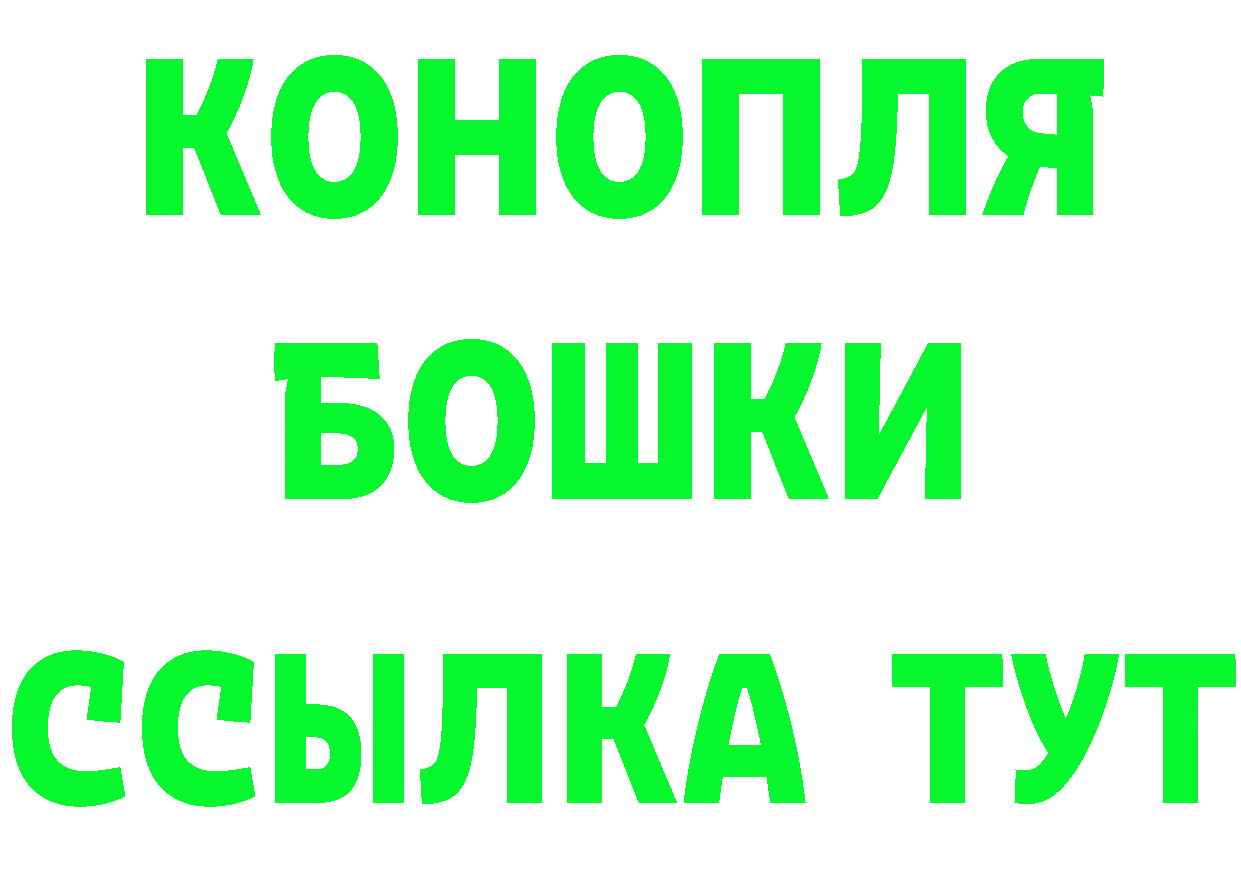 КОНОПЛЯ
БОШКИ
ССЫЛКА ТУТ